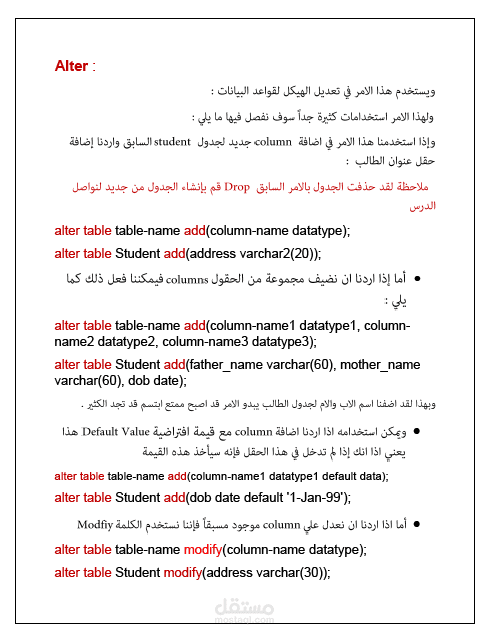 Alter :

ويستخدم هذا الامر في تعديل الهيكل لقواعد البيانات :

ولهذا الامر استخدامات كثيرة جداً سوف نفصل فيها ما يلي :

وإذا استخدمنا هذا الامر في اضافة column جديد لجدول student السابق واردنا إضافة حقل عنوان الطالب :

ملاحظة لقد حذفت الجدول بالامر السابق Drop قم بإنشاء الجدول من جديد لنواصل الدرس

alter table table-name add(column-name datatype);

alter table Student add(address varchar2(20));

• أما إذا اردنا ان نضيف مجموعة من الحقول columns فيمكننا فعل ذلك كما يلي :

alter table table-name add(column-name1 datatype1, column-name2 datatype2, column-name3 datatype3);

alter table Student add(father_name varchar(60), mother_name varchar(60), dob date);

وبهذا لقد اضفنا اسم الاب والام لجدول الطالب يبدو الامر قد اصبح ممتع ابتسم قد تجد الكثير .

• ويمكن استخدامه اذا اردنا اضافة column مع قيمة افتراضية Default Value هذا يعني اذا انك إذا لم تدخل في هذا الحقل فإنه سيأخذ هذه القيمة

alter table table-name add(column-name1 datatype1 default data);

alter table Student add(dob date default '1-Jan-99');

• أما اذا اردنا ان نعدل علي column موجود مسبقاً فإننا نستخدم الكلمة Modfiy

alter table table-name modify(column-name datatype);

alter table Student modify(address varchar(30));

مستقل
mostaql.com